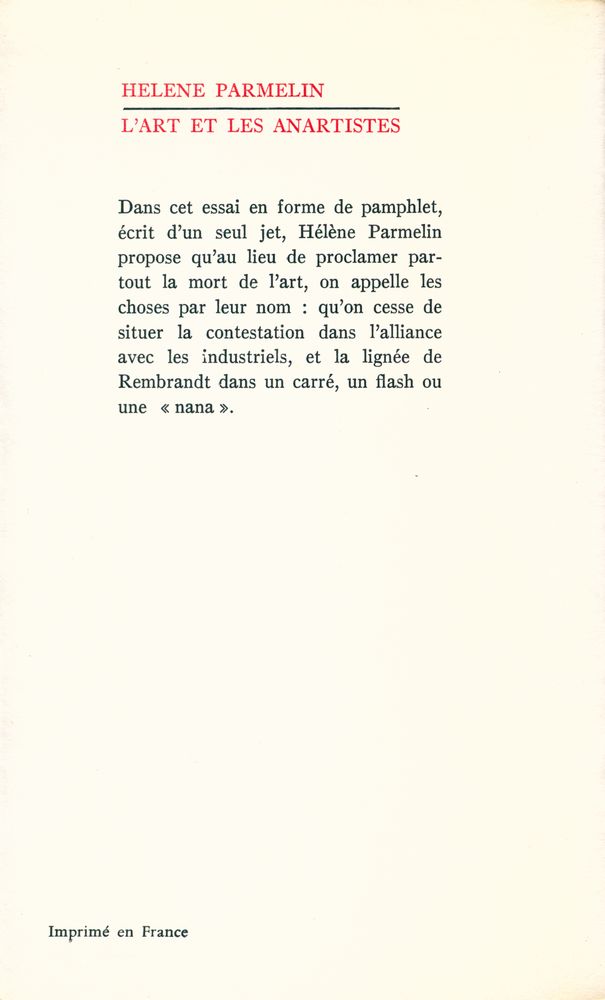 HELENE PARMELIN

L'ART ET LES ANARTISTES

Dans cet essai en forme de pamphlet, écrit d'un seul jet, Hélène Parmelin propose qu'au lieu de proclamer partout la mort de l'art, on appelle les choses par leur nom : qu'on cesse de situer la contestation dans l'alliance avec les industriels, et la lignée de Rembrandt dans un carré, un flash ou une « nana ».

Imprimé en France